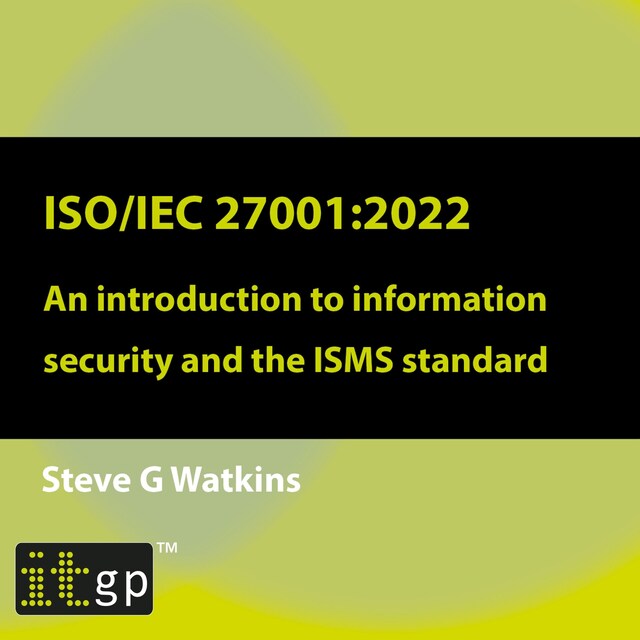 ISO/IEC 27001:2022

An introduction to information security and the ISMS standard

Steve G Watkins

itgp™